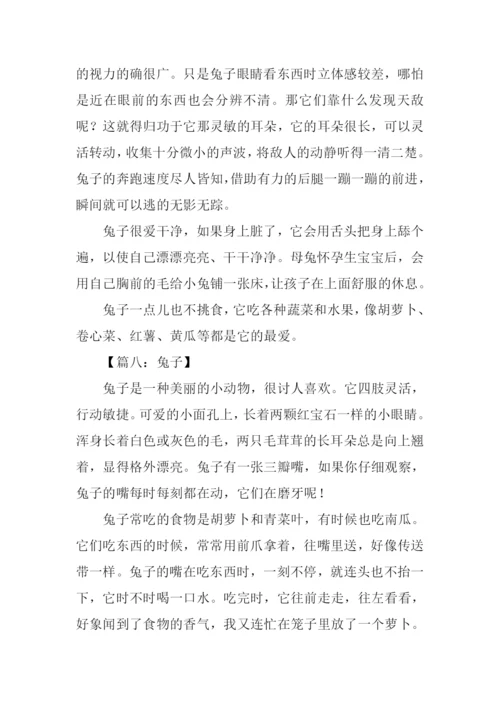 的视力的确很广。只是兔子眼睛看东西时立体感较差，哪怕是近在眼前的东西也会分辨不清。那它们靠什么发现天敌呢？这就得归功于它那灵敏的耳朵，它的耳朵很长，可以灵活转动，收集十分微小的声波，将敌人的动静听得一清二楚。兔子的奔跑速度尽人皆知，借助有力的后腿一蹦一蹦的前进，瞬间就可以逃的无影无踪。

兔子很爱干净，如果身上脏了，它会用舌头把身上舔个遍，以使自己漂漂亮亮、干干净净。母兔怀孕生宝宝后，会用自己胸前的毛给小兔铺一张床，让孩子在上面舒服的休息。

兔子一点儿也不挑食，它吃各种蔬菜和水果，像胡萝卜、卷心菜、红薯、黄瓜等都是它的最爱。

【篇八：兔子】

兔子是一种美丽的小动物，很讨人喜欢。它四肢灵活，行动敏捷。可爱的小面孔上，长着两颗红宝石一样的小眼睛。浑身长着白色或灰色的毛，两只毛茸茸的长耳朵总是向上翘着，显得格外漂亮。兔子有一张三瓣嘴，如果你仔细观察，兔子的嘴每时每刻都在动，它们在磨牙呢！

兔子常吃的食物是胡萝卜和青菜叶，有时候也吃南瓜。它们吃东西的时候，常常用前爪拿着，往嘴里送，好像传送带一样。兔子的嘴在吃东西时，一刻不停，就连头也不抬一下，它时不时喝一口水。吃完时，它往前走走，往左看看，好象闻到了食物的香气，我又连忙在笼子里放了一个萝卜。